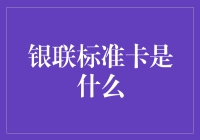 银联标准卡是什么